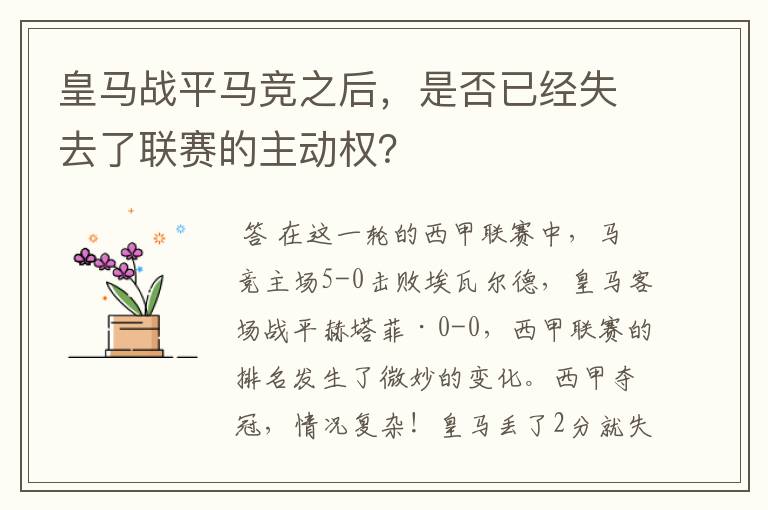 皇马战平马竞之后，是否已经失去了联赛的主动权？

答 在这一轮的西甲联赛中，马竞主场5-0击败埃瓦尔德，皇马客场战平赫塔菲·0-0，西甲联赛的排名发生了微妙的变化。西甲夺冠，情况复杂！皇马丢了2分就失